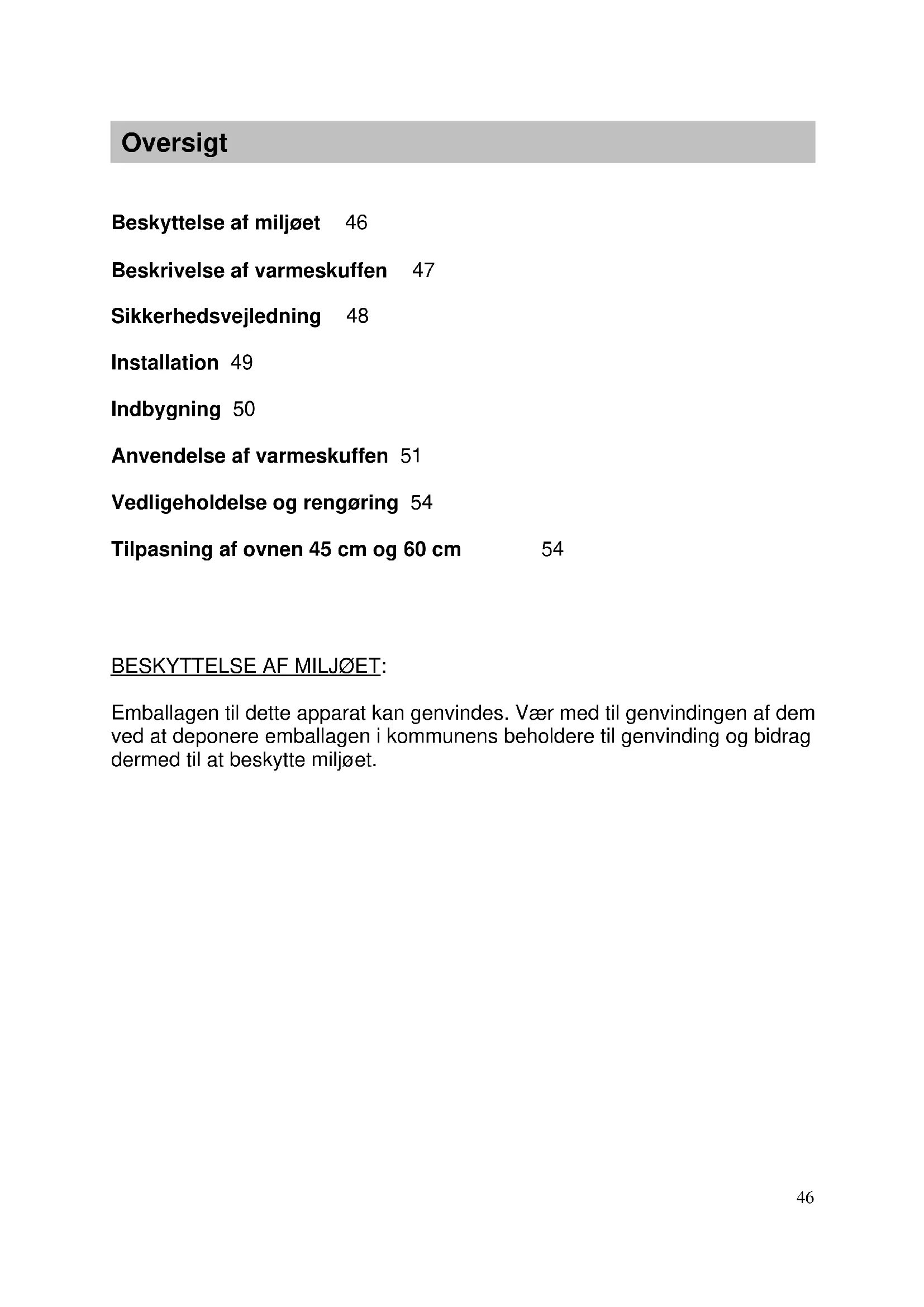 Oversigt

Beskyttelse af miljøet 46

Beskrivelse af varmeskuffen 47

Sikkerhedsvejledning 48

Installation 49

Indbygning 50

Anvendelse af varmeskuffen 51

Vedligeholdelse og rengøring 54

Tilpasning af ovnen 45 cm og 60 cm 54

BESKYTTELSE AF MILJØET:

Emballagen til dette apparat kan genvindes. Vær med til genvindingen af dem ved at deponere emballagen i kommunens beholdere til genvinding og bidrag dermed til at beskytte miljøet.

46